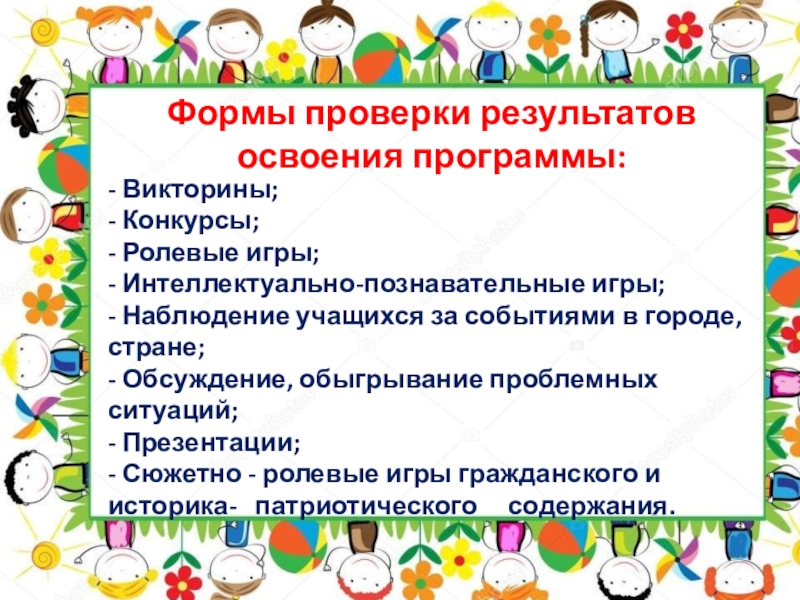 Формы проверки результатов освоения программы:

- Викторины;
- Конкурсы;
- Ролевые игры;
- Интеллектуально-познавательные игры;
- Наблюдение учащихся за событиями в городе, стране;
- Обсуждение, обыгрывание проблемных ситуаций;
- Презентации;
- Сюжетно - ролевые игры гражданского и историка- патриотического содержания.

depositphotos